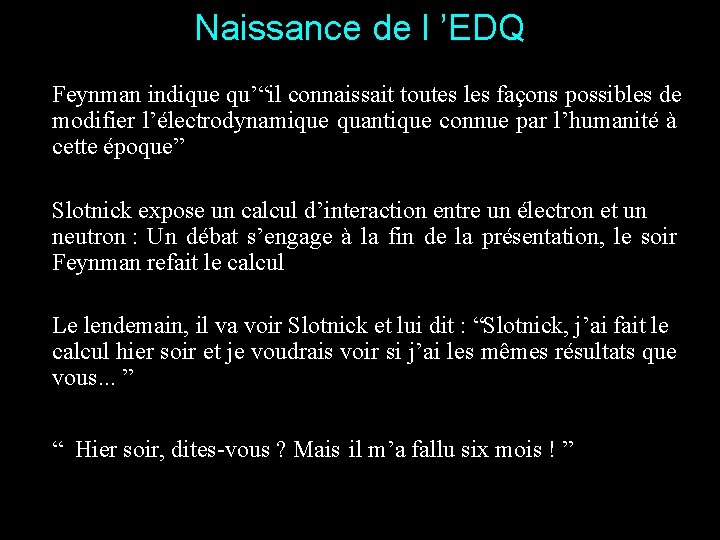 Naissance de l ’EDQ

Feynman indique qu’“il connaissait toutes les façons possibles de modifier l’électrodynamique quantique connue par l’humanité à cette époque”

Slotnick expose un calcul d’interaction entre un électron et un neutron : Un débat s’engage à la fin de la présentation, le soir Feynman refait le calcul

Le lendemain, il va voir Slotnick et lui dit : “Slotnick, j’ai fait le calcul hier soir et je voudrais voir si j’ai les mêmes résultats que vous... ”

“ Hier soir, dites-vous ? Mais il m’a fallu six mois ! ”